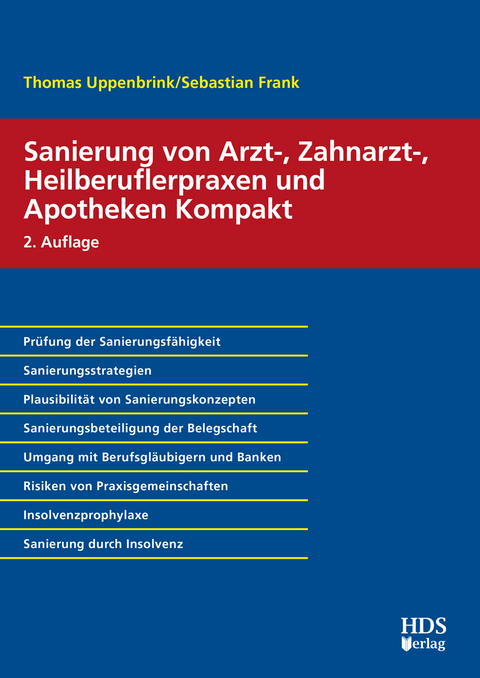 Thomas Uppenbrink/Sebastian Frank

Sanierung von Arzt-, Zahnarzt-, Heilberuflerpraxen und Apotheken Kompakt

2. Auflage

Prüfung der Sanierungsfähigkeit

Sanierungsstrategien

Plausibilität von Sanierungskonzepten

Sanierungsbeteiligung der Belegschaft

Umgang mit Berufsgläubigern und Banken

Risiken von Praxisgemeinschaften

Insolvenzprophylaxe

Sanierung durch Insolvenz

HDS
Verlag